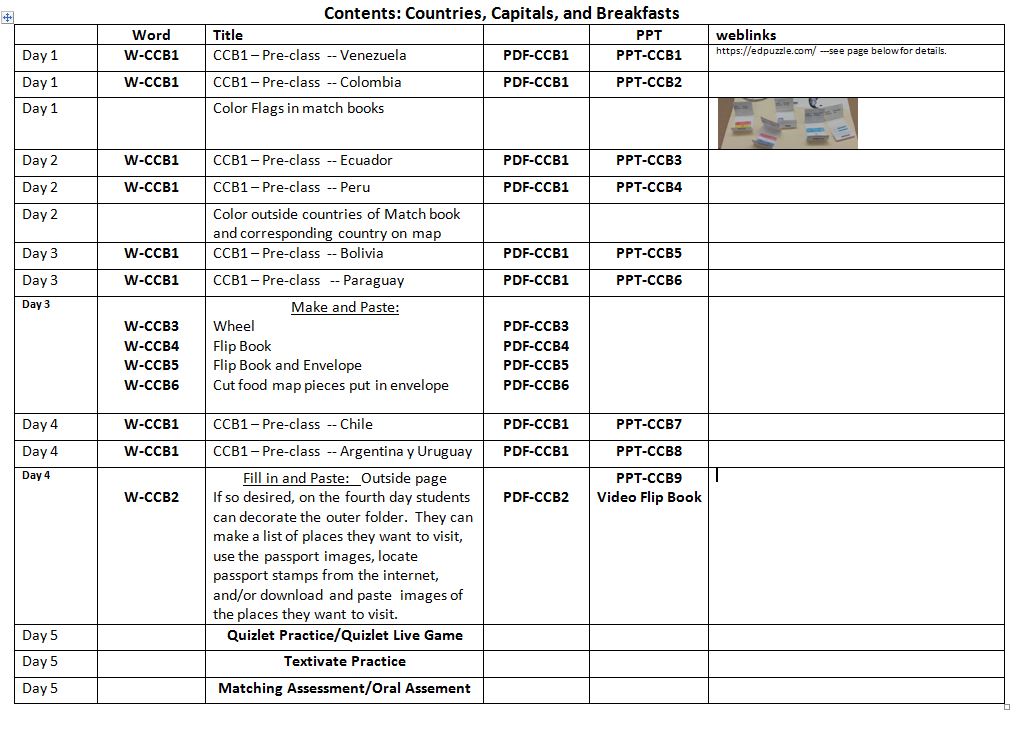 Contents: Countries, Capitals, and Breakfasts

| | Word | Title | | PPT | weblinks |
|---|---|---|---|---|---|
| Day 1 | W-CCB1 | CCB1 – Pre-class -- Venezuela | PDF-CCB1 | PPT-CCB1 | https://edpuzzle.com/ —see page below for details. |
| Day 1 | W-CCB1 | CCB1 – Pre-class -- Colombia | PDF-CCB1 | PPT-CCB2 | |
| Day 1 | | Color Flags in match books | | | |
| Day 2 | W-CCB1 | CCB1 – Pre-class -- Ecuador | PDF-CCB1 | PPT-CCB3 | |
| Day 2 | W-CCB1 | CCB1 – Pre-class -- Peru | PDF-CCB1 | PPT-CCB4 | |
| Day 2 | | Color outside countries of Match book and corresponding country on map | | | |
| Day 3 | W-CCB1 | CCB1 – Pre-class -- Bolivia | PDF-CCB1 | PPT-CCB5 | |
| Day 3 | W-CCB1 | CCB1 – Pre-class -- Paraguay | PDF-CCB1 | PPT-CCB6 | |
| Day 3 | W-CCB3 W-CCB4 W-CCB5 W-CCB6 | Make and Paste: Wheel Flip Book Flip Book and Envelope Cut food map pieces put in envelope | PDF-CCB3 PDF-CCB4 PDF-CCB5 PDF-CCB6 | | |
| Day 4 | W-CCB1 | CCB1 – Pre-class -- Chile | PDF-CCB1 | PPT-CCB7 | |
| Day 4 | W-CCB1 | CCB1 – Pre-class -- Argentina y Uruguay | PDF-CCB1 | PPT-CCB8 | |
| Day 4 | W-CCB2 | Fill in and Paste: Outside page If so desired, on the fourth day students can decorate the outer folder. They can make a list of places they want to visit, use the passport images, locate passport stamps from the internet, and/or download and paste images of the places they want to visit. | PDF-CCB2 | PPT-CCB9 Video Flip Book | |
| Day 5 | | Quizlet Practice/Quizlet Live Game | | | |
| Day 5 | | Textivate Practice | | | |
| Day 5 | | Matching Assessment/Oral Assement | | | |